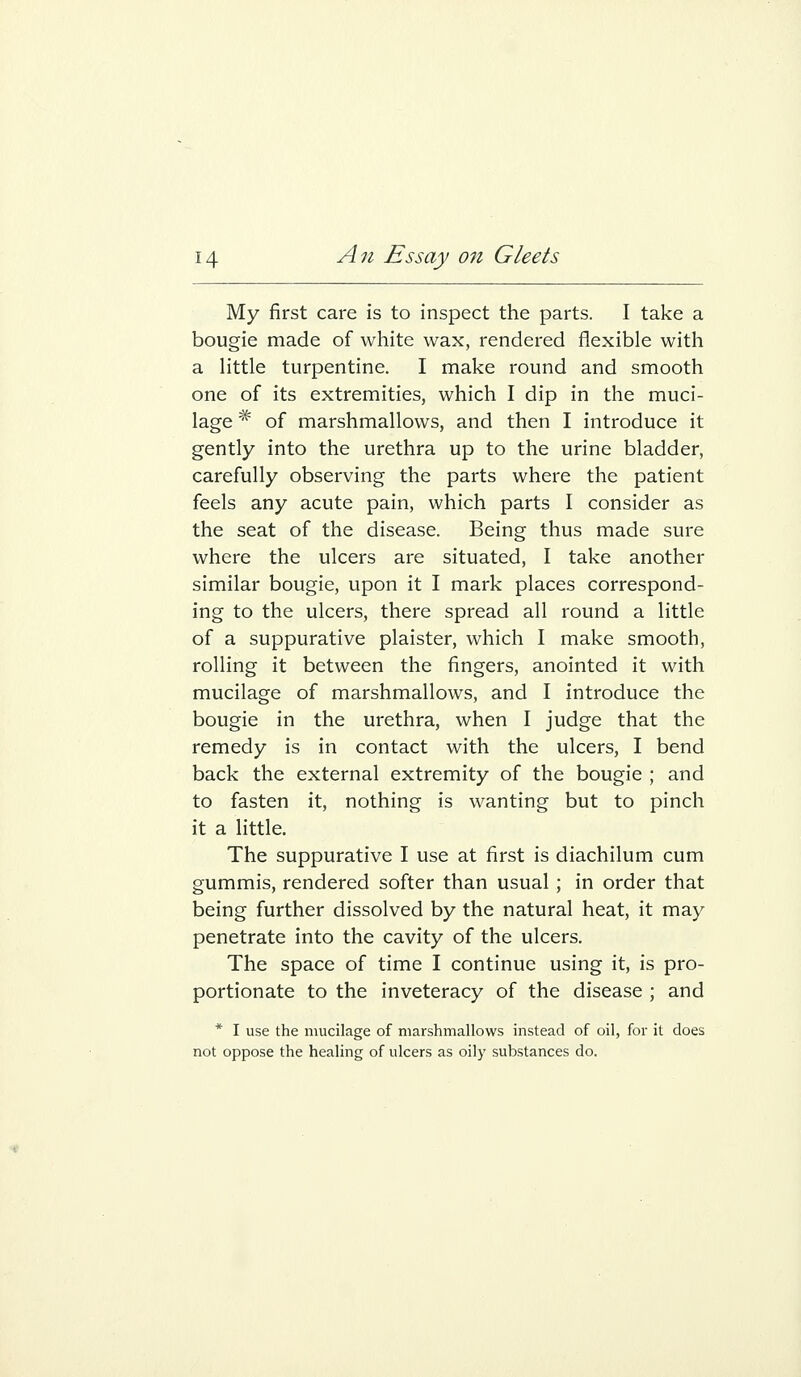 14 An Essay on Gleets

My first care is to inspect the parts. I take a bougie made of white wax, rendered flexible with a little turpentine. I make round and smooth one of its extremities, which I dip in the mucilage * of marshmallows, and then I introduce it gently into the urethra up to the urine bladder, carefully observing the parts where the patient feels any acute pain, which parts I consider as the seat of the disease. Being thus made sure where the ulcers are situated, I take another similar bougie, upon it I mark places corresponding to the ulcers, there spread all round a little of a suppurative plaister, which I make smooth, rolling it between the fingers, anointed it with mucilage of marshmallows, and I introduce the bougie in the urethra, when I judge that the remedy is in contact with the ulcers, I bend back the external extremity of the bougie ; and to fasten it, nothing is wanting but to pinch it a little.

The suppurative I use at first is diachilum cum gummis, rendered softer than usual ; in order that being further dissolved by the natural heat, it may penetrate into the cavity of the ulcers.

The space of time I continue using it, is proportionate to the inveteracy of the disease ; and

* I use the mucilage of marshmallows instead of oil, for it does not oppose the healing of ulcers as oily substances do.